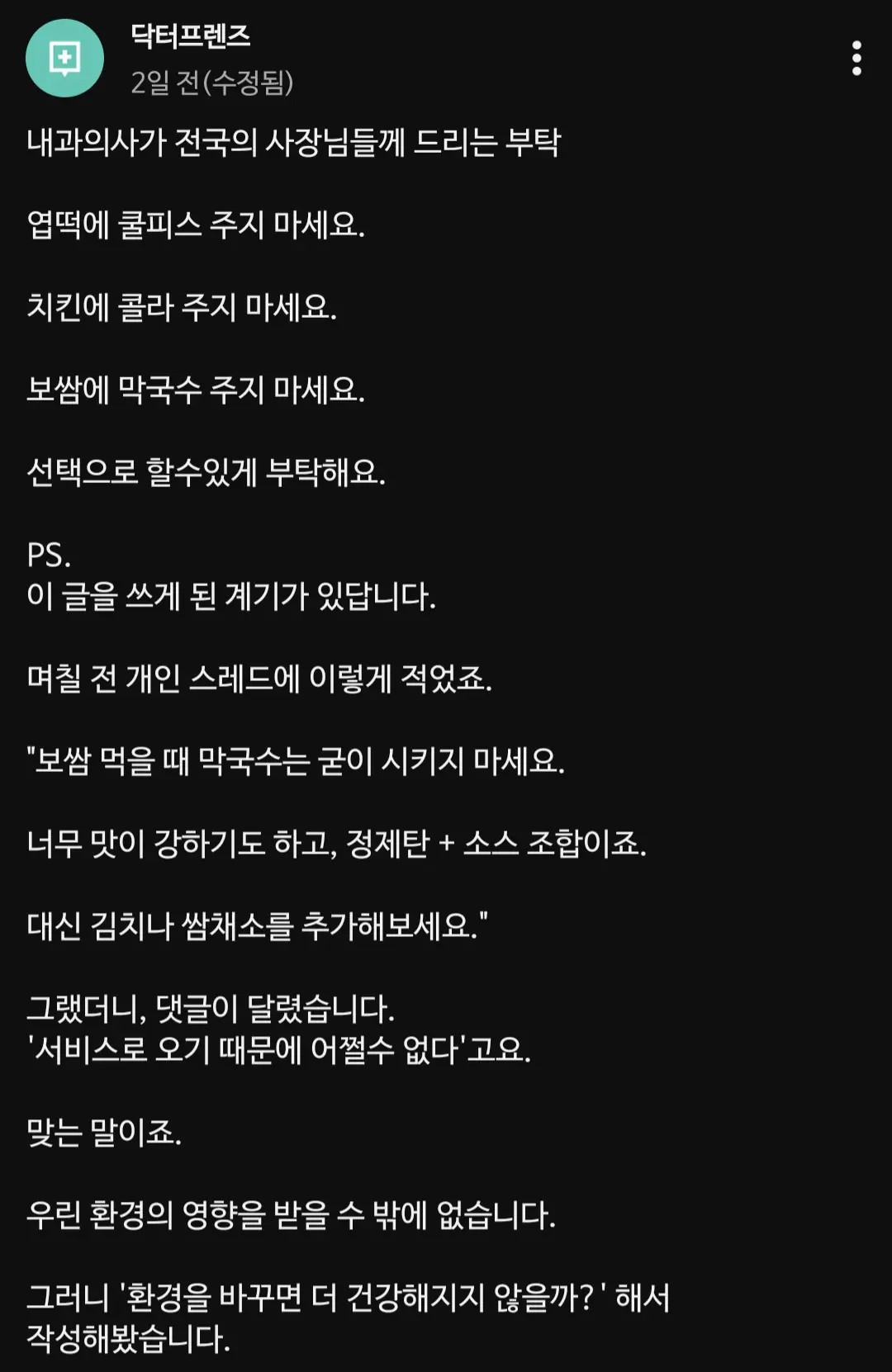 닥터프렌즈
2일 전(수정됨)

내과의사가 전국의 사장님들께 드리는 부탁

엽떡에 쿨피스 주지 마세요.

치킨에 콜라 주지 마세요.

보쌈에 막국수 주지 마세요.

선택으로 할수있게 부탁해요.

PS.
이 글을 쓰게 된 계기가 있답니다.

며칠 전 개인 스레드에 이렇게 적었죠.

"보쌈 먹을 때 막국수는 굳이 시키지 마세요.

너무 맛이 강하기도 하고, 정제탄 + 소스 조합이죠.

대신 김치나 쌈채소를 추가해보세요."

그랬더니, 댓글이 달렸습니다.
'서비스로 오기 때문에 어쩔수 없다'고요.

맞는 말이죠.

우린 환경의 영향을 받을 수 밖에 없습니다.

그러니 '환경을 바꾸면 더 건강해지지 않을까?' 해서 작성해봤습니다.